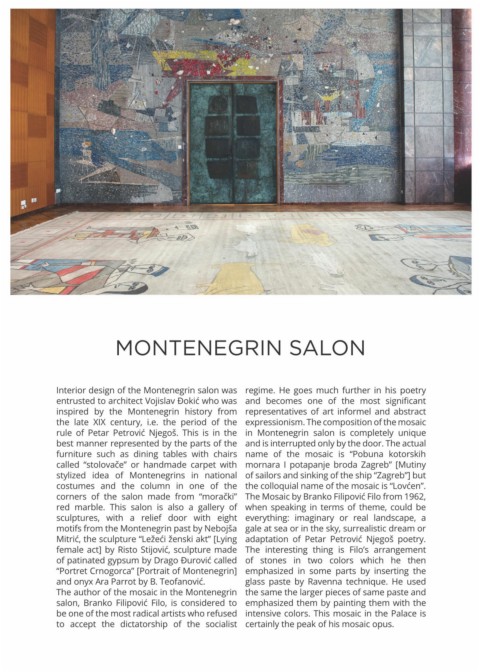 MONTENEGRIN SALON

Interior design of the Montenegrin salon was entrusted to architect Vojislav Đokić who was inspired by the Montenegrin history from the late XIX century, i.e. the period of the rule of Petar Petrović Njegoš. This is in the best manner represented by the parts of the furniture such as dining tables with chairs called "stolovače" or handmade carpet with stylized idea of Montenegrins in national costumes and the column in one of the corners of the salon made from "morački" red marble. This salon is also a gallery of sculptures, with a relief door with eight motifs from the Montenegrin past by Nebojša Mitrić, the sculpture "Ležeći ženski akt" [Lying female act] by Risto Stijović, sculpture made of patinated gypsum by Drago Đurović called "Portret Crnogorca" [Portrait of Montenegrin] and onyx Ara Parrot by B. Teofanović.
The author of the mosaic in the Montenegrin salon, Branko Filipović Filo, is considered to be one of the most radical artists who refused to accept the dictatorship of the socialist regime. He goes much further in his poetry and becomes one of the most significant representatives of art informel and abstract expressionism. The composition of the mosaic in Montenegrin salon is completely unique and is interrupted only by the door. The actual name of the mosaic is "Pobuna kotorskih mornara I potapanje broda Zagreb" [Mutiny of sailors and sinking of the ship "Zagreb"] but the colloquial name of the mosaic is "Lovćen". The Mosaic by Branko Filipović Filo from 1962, when speaking in terms of theme, could be everything: imaginary or real landscape, a gale at sea or in the sky, surrealistic dream or adaptation of Petar Petrović Njegoš poetry. The interesting thing is Filo's arrangement of stones in two colors which he then emphasized in some parts by inserting the glass paste by Ravenna technique. He used the same the larger pieces of same paste and emphasized them by painting them with the intensive colors. This mosaic in the Palace is certainly the peak of his mosaic opus.